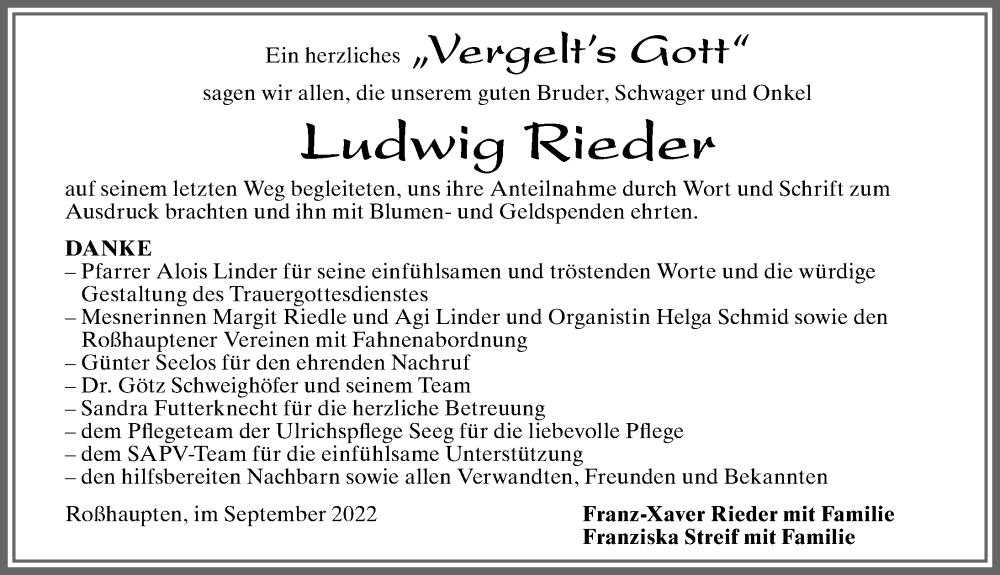 Ein herzliches „Vergelt's Gott"
sagen wir allen, die unserem guten Bruder, Schwager und Onkel

Ludwig Rieder

auf seinem letzten Weg begleiteten, uns ihre Anteilnahme durch Wort und Schrift zum Ausdruck brachten und ihn mit Blumen- und Geldspenden ehrten.

DANKE
– Pfarrer Alois Linder für seine einfühlsamen und tröstenden Worte und die würdige Gestaltung des Trauergottesdienstes
– Mesnerinnen Margit Riedle und Agi Linder und Organistin Helga Schmid sowie den Roßhauptener Vereinen mit Fahnenabordnung
– Günter Seelos für den ehrenden Nachruf
– Dr. Götz Schweighöfer und seinem Team
– Sandra Futterknecht für die herzliche Betreuung
– dem Pflegeteam der Ulrichspflege Seeg für die liebevolle Pflege
– dem SAPV-Team für die einfühlsame Unterstützung
– den hilfsbereiten Nachbarn sowie allen Verwandten, Freunden und Bekannten

Roßhaupten, im September 2022

Franz-Xaver Rieder mit Familie
Franziska Streif mit Familie